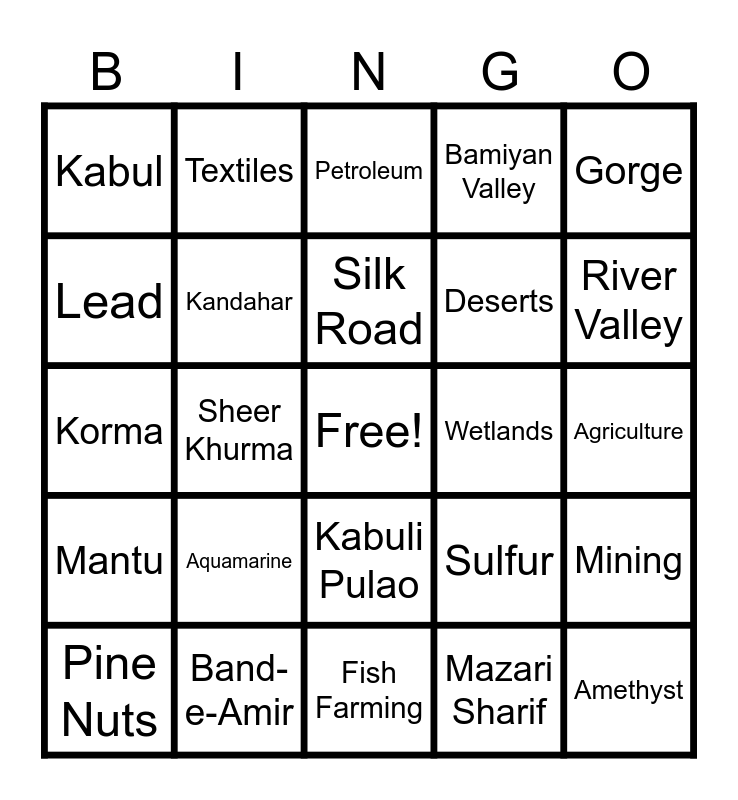 | B | I | N | G | O |
|---|---|---|---|---|
| Kabul | Textiles | Petroleum | Bamiyan Valley | Gorge |
| Lead | Kandahar | Silk Road | Deserts | River Valley |
| Korma | Sheer Khurma | Free! | Wetlands | Agriculture |
| Mantu | Aquamarine | Kabuli Pulao | Sulfur | Mining |
| Pine Nuts | Band-e-Amir | Fish Farming | Mazari Sharif | Amethyst |